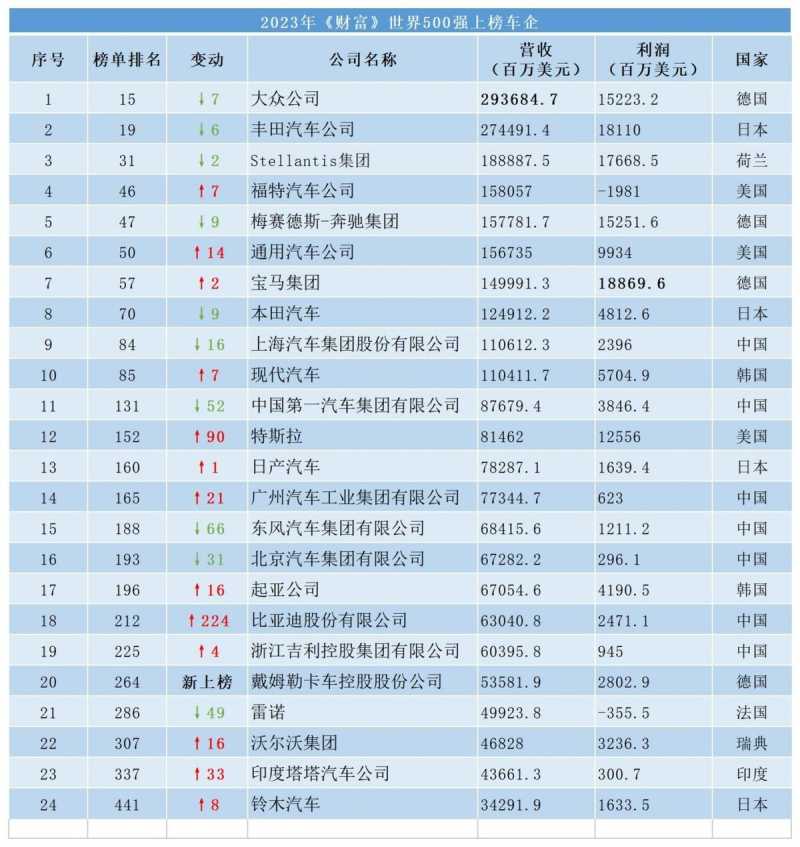 2023年《财富》世界500强上榜车企

| 序号 | 榜单排名 | 变动 | 公司名称 | 营收（百万美元） | 利润（百万美元） | 国家 |
|---|---|---|---|---|---|---|
| 1 | 15 | ↓7 | 大众公司 | 293684.7 | 15223.2 | 德国 |
| 2 | 19 | ↓6 | 丰田汽车公司 | 274491.4 | 18110 | 日本 |
| 3 | 31 | ↓2 | Stellantis集团 | 188887.5 | 17668.5 | 荷兰 |
| 4 | 46 | ↑7 | 福特汽车公司 | 158057 | -1981 | 美国 |
| 5 | 47 | ↓9 | 梅赛德斯-奔驰集团 | 157781.7 | 15251.6 | 德国 |
| 6 | 50 | ↑14 | 通用汽车公司 | 156735 | 9934 | 美国 |
| 7 | 57 | ↑2 | 宝马集团 | 149991.3 | 18869.6 | 德国 |
| 8 | 70 | ↓9 | 本田汽车 | 124912.2 | 4812.6 | 日本 |
| 9 | 84 | ↓16 | 上海汽车集团股份有限公司 | 110612.3 | 2396 | 中国 |
| 10 | 85 | ↑7 | 现代汽车 | 110411.7 | 5704.9 | 韩国 |
| 11 | 131 | ↓52 | 中国第一汽车集团有限公司 | 87679.4 | 3846.4 | 中国 |
| 12 | 152 | ↑90 | 特斯拉 | 81462 | 12556 | 美国 |
| 13 | 160 | ↑1 | 日产汽车 | 78287.1 | 1639.4 | 日本 |
| 14 | 165 | ↑21 | 广州汽车工业集团有限公司 | 77344.7 | 623 | 中国 |
| 15 | 188 | ↓66 | 东风汽车集团有限公司 | 68415.6 | 1211.2 | 中国 |
| 16 | 193 | ↓31 | 北京汽车集团有限公司 | 67282.2 | 296.1 | 中国 |
| 17 | 196 | ↑16 | 起亚公司 | 67054.6 | 4190.5 | 韩国 |
| 18 | 212 | ↑224 | 比亚迪股份有限公司 | 63040.8 | 2471.1 | 中国 |
| 19 | 225 | ↑4 | 浙江吉利控股集团有限公司 | 60395.8 | 945 | 中国 |
| 20 | 264 | 新上榜 | 戴姆勒卡车控股股份公司 | 53581.9 | 2802.9 | 德国 |
| 21 | 286 | ↓49 | 雷诺 | 49923.8 | -355.5 | 法国 |
| 22 | 307 | ↑16 | 沃尔沃集团 | 46828 | 3236.3 | 瑞典 |
| 23 | 337 | ↑33 | 印度塔塔汽车公司 | 43661.3 | 300.7 | 印度 |
| 24 | 441 | ↑8 | 铃木汽车 | 34291.9 | 1633.5 | 日本 |